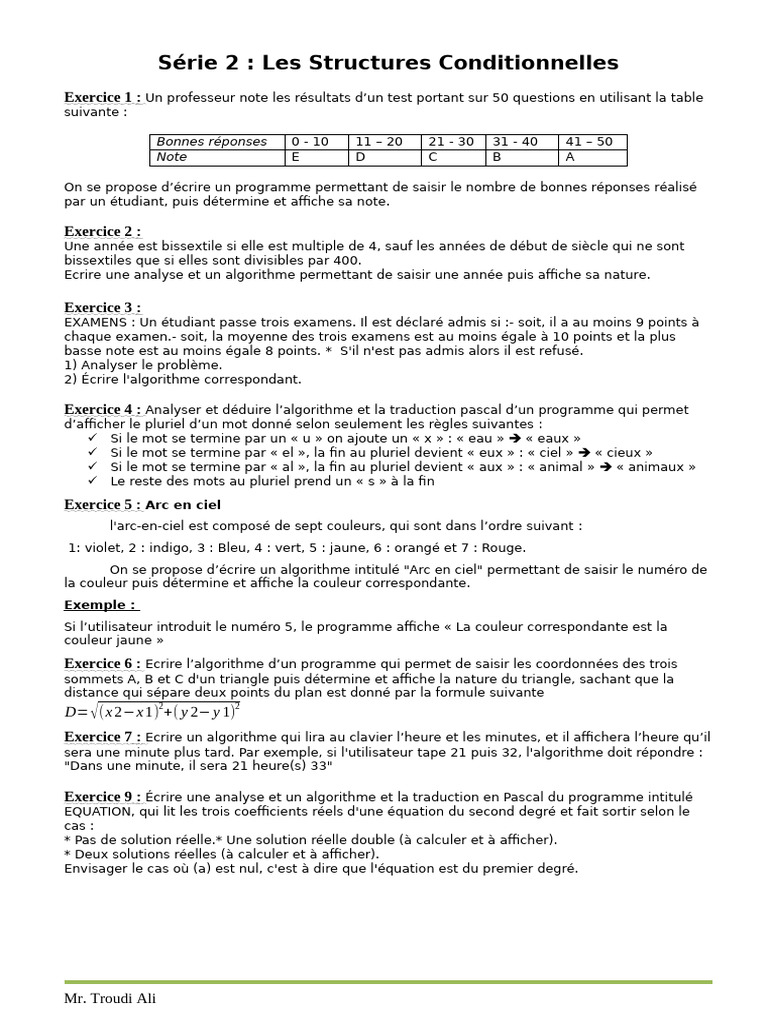 Série 2 : Les Structures Conditionnelles

Exercice 1 : Un professeur note les résultats d'un test portant sur 50 questions en utilisant la table suivante :

| Bonnes réponses | 0 - 10 | 11 – 20 | 21 - 30 | 31 - 40 | 41 – 50 |
|---|---|---|---|---|---|
| Note | E | D | C | B | A |

On se propose d'écrire un programme permettant de saisir le nombre de bonnes réponses réalisé par un étudiant, puis détermine et affiche sa note.

Exercice 2 :
Une année est bissextile si elle est multiple de 4, sauf les années de début de siècle qui ne sont bissextiles que si elles sont divisibles par 400.
Ecrire une analyse et un algorithme permettant de saisir une année puis affiche sa nature.

Exercice 3 :
EXAMENS : Un étudiant passe trois examens. Il est déclaré admis si :- soit, il a au moins 9 points à chaque examen.- soit, la moyenne des trois examens est au moins égale à 10 points et la plus basse note est au moins égale 8 points. * S'il n'est pas admis alors il est refusé.
1) Analyser le problème.
2) Écrire l'algorithme correspondant.

Exercice 4 : Analyser et déduire l'algorithme et la traduction pascal d'un programme qui permet d'afficher le pluriel d'un mot donné selon seulement les règles suivantes :
✓ Si le mot se termine par un « u » on ajoute un « x » : « eau » ➔ « eaux »
✓ Si le mot se termine par « el », la fin au pluriel devient « eux » : « ciel » ➔ « cieux »
✓ Si le mot se termine par « al », la fin au pluriel devient « aux » : « animal » ➔ « animaux »
✓ Le reste des mots au pluriel prend un « s » à la fin

Exercice 5 : Arc en ciel

l'arc-en-ciel est composé de sept couleurs, qui sont dans l'ordre suivant :

1: violet, 2 : indigo, 3 : Bleu, 4 : vert, 5 : jaune, 6 : orangé et 7 : Rouge.

On se propose d'écrire un algorithme intitulé "Arc en ciel" permettant de saisir le numéro de la couleur puis détermine et affiche la couleur correspondante.

Exemple :

Si l'utilisateur introduit le numéro 5, le programme affiche « La couleur correspondante est la couleur jaune »

Exercice 6 : Ecrire l'algorithme d'un programme qui permet de saisir les coordonnées des trois sommets A, B et C d'un triangle puis détermine et affiche la nature du triangle, sachant que la distance qui sépare deux points du plan est donné par la formule suivante
$D=\sqrt{(x2-x1)^2+(y2-y1)^2}$

Exercice 7 : Ecrire un algorithme qui lira au clavier l'heure et les minutes, et il affichera l'heure qu'il sera une minute plus tard. Par exemple, si l'utilisateur tape 21 puis 32, l'algorithme doit répondre : "Dans une minute, il sera 21 heure(s) 33"

Exercice 9 : Écrire une analyse et un algorithme et la traduction en Pascal du programme intitulé EQUATION, qui lit les trois coefficients réels d'une équation du second degré et fait sortir selon le cas :
* Pas de solution réelle.* Une solution réelle double (à calculer et à afficher).
* Deux solutions réelles (à calculer et à afficher).
Envisager le cas où (a) est nul, c'est à dire que l'équation est du premier degré.

Mr. Troudi Ali